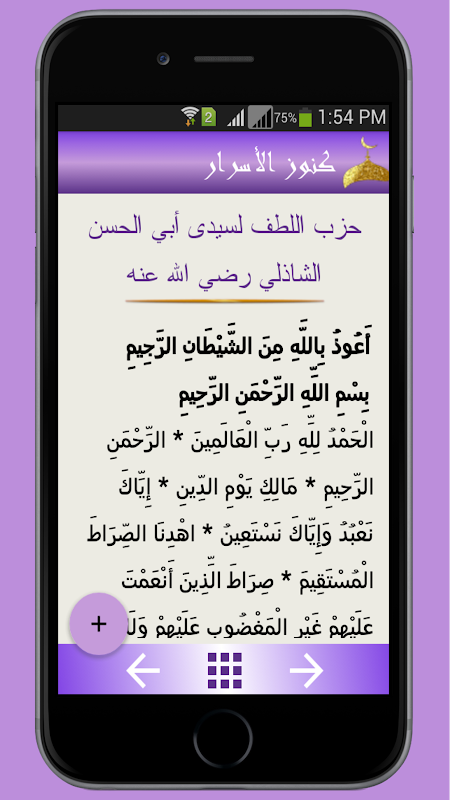 2 75% 1:54 PM

كنوز الأسرار

حزب اللطف لسيدى أبي الحسن الشاذلي رضي الله عنه

أَعُوذُ بِاللَّهِ مِنَ الشَّيْطَانِ الرَّجِيمِ

بِسْمِ اللَّهِ الرَّحْمَنِ الرَّحِيمِ

الْحَمْدُ لِلَّهِ رَبِّ الْعَالَمِينَ * الرَّحْمَنِ الرَّحِيمِ * مَالِكِ يَوْمِ الدِّينِ * إِيَّاكَ نَعْبُدُ وَإِيَّاكَ نَسْتَعِينُ * اهْدِنَا الصِّرَاطَ الْمُسْتَقِيمَ * صِرَاطَ الَّذِينَ أَنْعَمْتَ عَلَيْهِمْ غَيْرِ الْمَغْضُوبِ عَلَيْهِمْ وَلَا

+